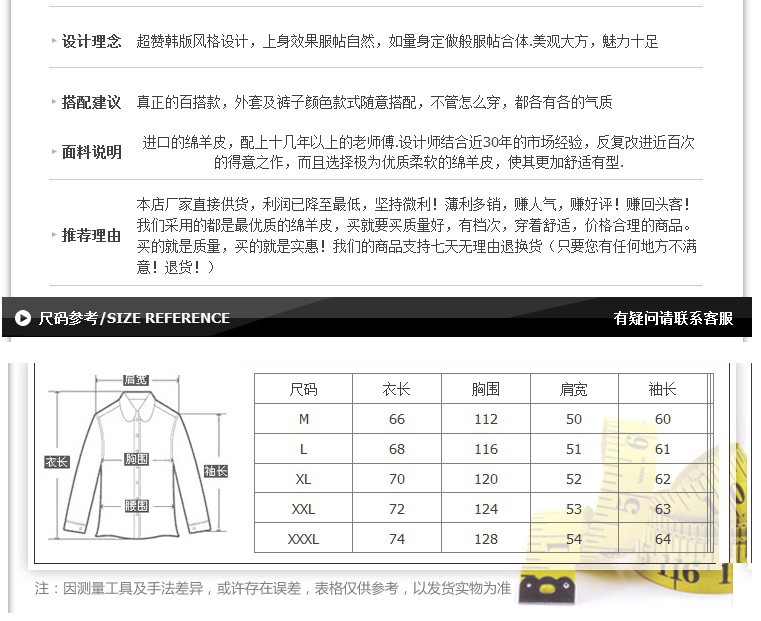 设计理念 超赞韩版风格设计，上身效果服帖自然，如量身定做般服帖合体.美观大方，魅力十足

搭配建议 真正的百搭款，外套及裤子颜色款式随意搭配，不管怎么穿，都各有各的气质

面料说明 进口的绵羊皮，配上十几年以上的老师傅.设计师结合近30年的市场经验，反复改进近百次的得意之作，而且选择极为优质柔软的绵羊皮，使其更加舒适有型.

推荐理由 本店厂家直接供货，利润已降至最低，坚持微利！薄利多销，赚人气，赚好评！赚回头客！我们采用的都是最优质的绵羊皮，买就要买质量好，有档次，穿着舒适，价格合理的商品。买的就是质量，买的就是实惠！我们的商品支持七天无理由退换货（只要您有任何地方不满意！退货！）

尺码参考/SIZE REFERENCE

有疑问请联系客服

肩宽
衣长
胸围
袖长
腰围

| 尺码 | 衣长 | 胸围 | 肩宽 | 袖长 |
|---|---|---|---|---|
| M | 66 | 112 | 50 | 60 |
| L | 68 | 116 | 51 | 61 |
| XL | 70 | 120 | 52 | 62 |
| XXL | 72 | 124 | 53 | 63 |
| XXXL | 74 | 128 | 54 | 64 |

注：因测量工具及手法差异，或许存在误差，表格仅供参考，以发货实物为准